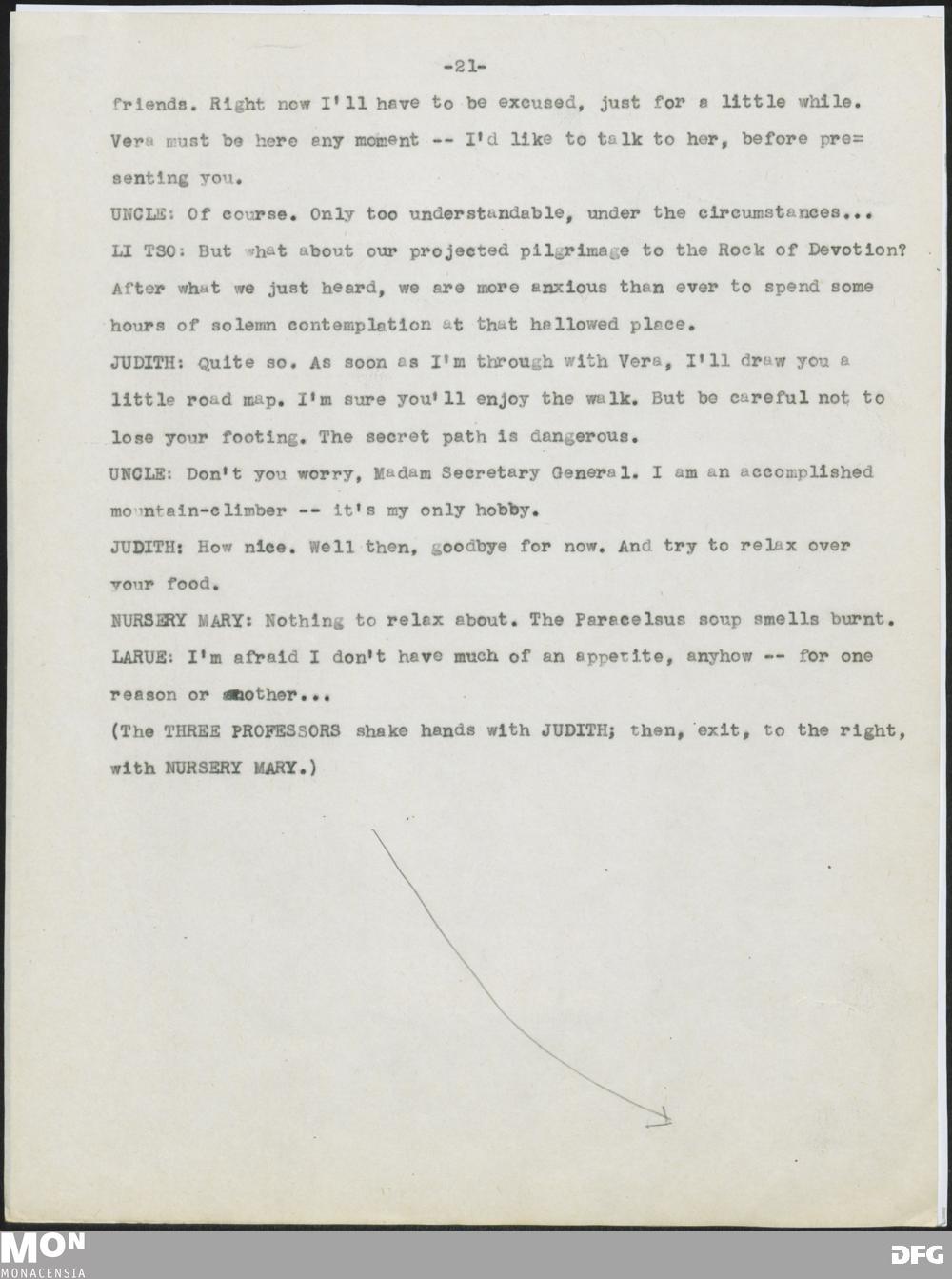 -21-

friends. Right now I'll have to be excused, just for a little while. Vera must be here any moment -- I'd like to talk to her, before presenting you.

UNCLE: Of course. Only too understandable, under the circumstances...

LI TSO: But what about our projected pilgrimage to the Rock of Devotion? After what we just heard, we are more anxious than ever to spend some hours of solemn contemplation at that hallowed place.

JUDITH: Quite so. As soon as I'm through with Vera, I'll draw you a little road map. I'm sure you'll enjoy the walk. But be careful not to lose your footing. The secret path is dangerous.

UNCLE: Don't you worry, Madam Secretary General. I am an accomplished mountain-climber -- it's my only hobby.

JUDITH: How nice. Well then, goodbye for now. And try to relax over your food.

NURSERY MARY: Nothing to relax about. The Paracelsus soup smells burnt.

LARUE: I'm afraid I don't have much of an appetite, anyhow -- for one reason or another...

(The THREE PROFESSORS shake hands with JUDITH; then, exit, to the right, with NURSERY MARY.)

MON
MONACENSIA

DFG